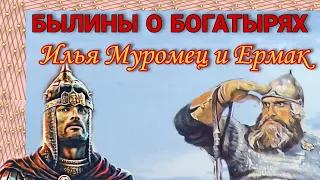 БЫЛИНЫ О БОГАТЫРЯХ
Илья Муромец и Ермак